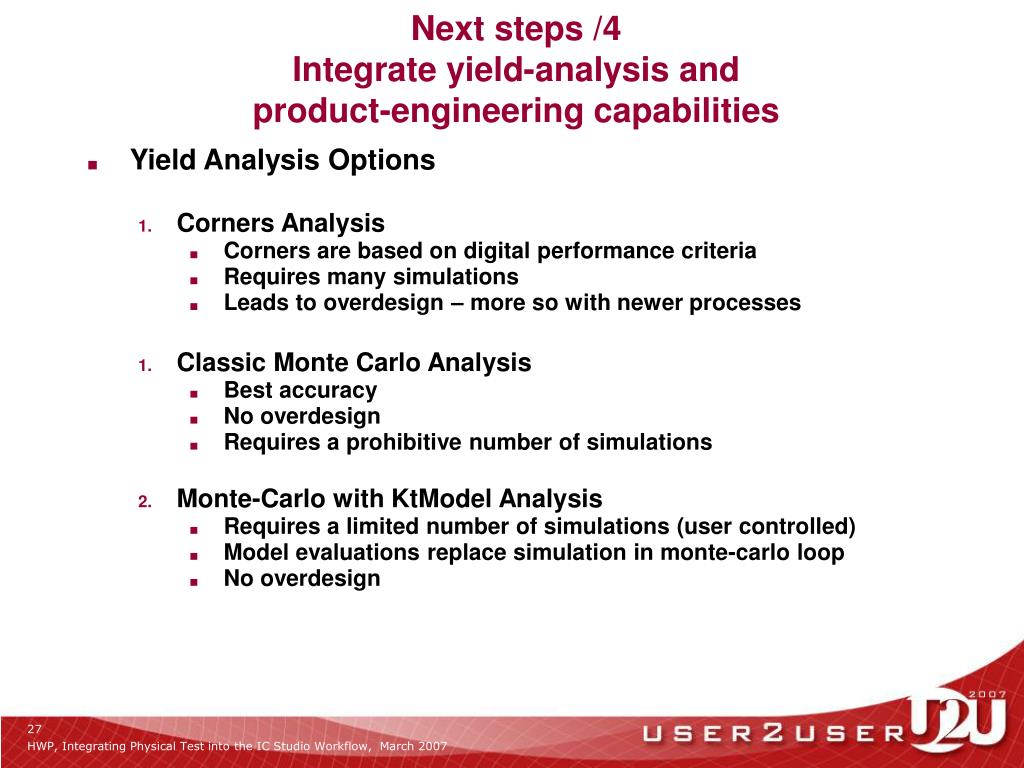 Next steps /4
Integrate yield-analysis and product-engineering capabilities

■ Yield Analysis Options

1. Corners Analysis
■ Corners are based on digital performance criteria
■ Requires many simulations
■ Leads to overdesign – more so with newer processes

1. Classic Monte Carlo Analysis
■ Best accuracy
■ No overdesign
■ Requires a prohibitive number of simulations

2. Monte-Carlo with KtModel Analysis
■ Requires a limited number of simulations (user controlled)
■ Model evaluations replace simulation in monte-carlo loop
■ No overdesign

27
HWP, Integrating Physical Test into the IC Studio Workflow, March 2007

USER2USER U2U 2007